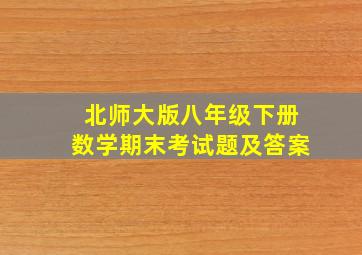 北师大版八年级下册
数学期末考试题及答案